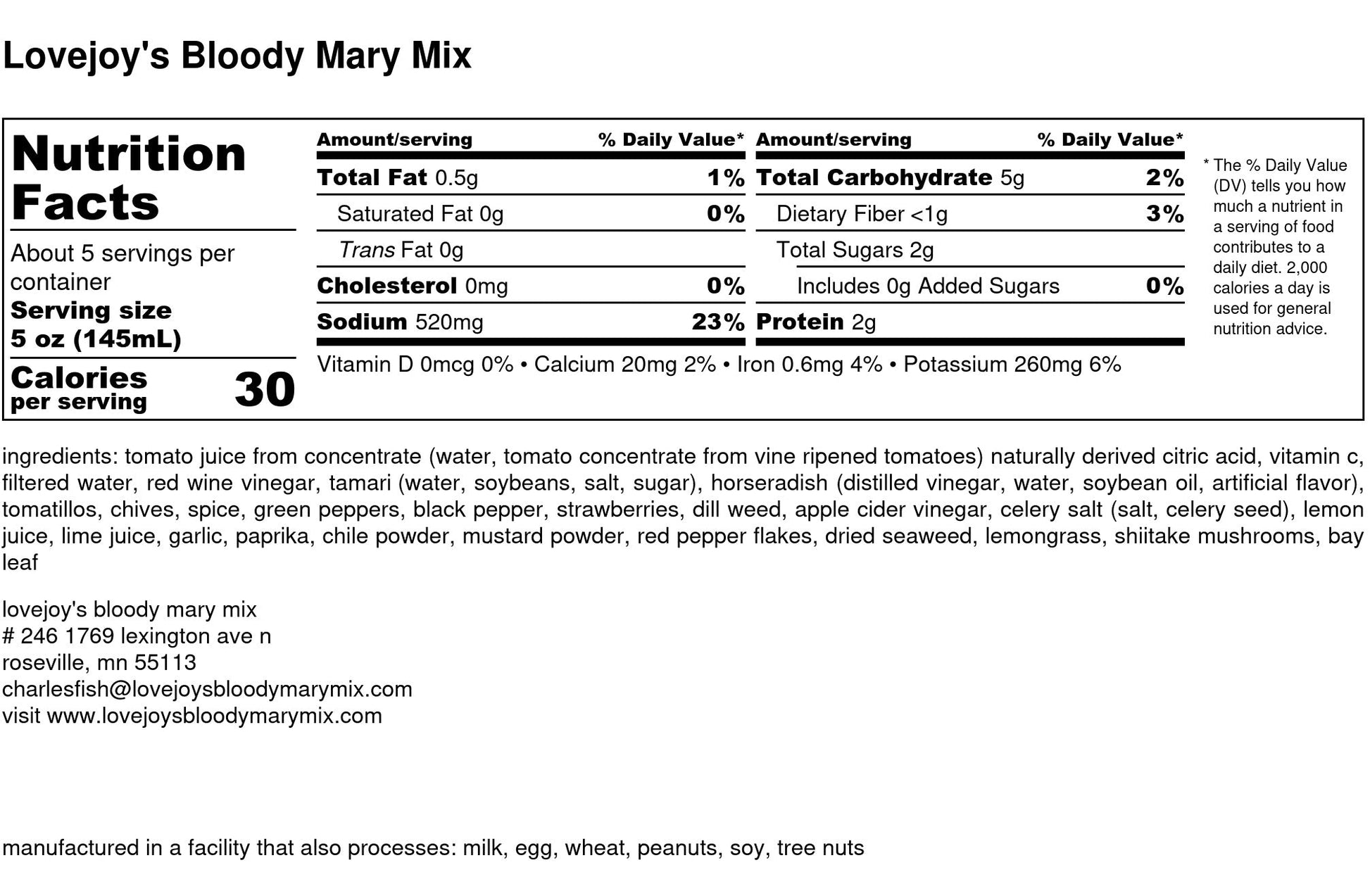 Lovejoy's Bloody Mary Mix

Nutrition Facts

About 5 servings per container
Serving size
5 oz (145mL)

Calories per serving 30

| Amount/serving | % Daily Value* | Amount/serving | % Daily Value* |
|---|---|---|---|
| Total Fat 0.5g | 1% | Total Carbohydrate 5g | 2% |
| Saturated Fat 0g | 0% | Dietary Fiber <1g | 3% |
| Trans Fat 0g | | Total Sugars 2g | |
| Cholesterol 0mg | 0% | Includes 0g Added Sugars | 0% |
| Sodium 520mg | 23% | Protein 2g | |

Vitamin D 0mcg 0% • Calcium 20mg 2% • Iron 0.6mg 4% • Potassium 260mg 6%

* The % Daily Value (DV) tells you how much a nutrient in a serving of food contributes to a daily diet. 2,000 calories a day is used for general nutrition advice.

ingredients: tomato juice from concentrate (water, tomato concentrate from vine ripened tomatoes) naturally derived citric acid, vitamin c, filtered water, red wine vinegar, tamari (water, soybeans, salt, sugar), horseradish (distilled vinegar, water, soybean oil, artificial flavor), tomatillos, chives, spice, green peppers, black pepper, strawberries, dill weed, apple cider vinegar, celery salt (salt, celery seed), lemon juice, lime juice, garlic, paprika, chile powder, mustard powder, red pepper flakes, dried seaweed, lemongrass, shiitake mushrooms, bay leaf

lovejoy's bloody mary mix
# 246 1769 lexington ave n
roseville, mn 55113
charlesfish@lovejoysbloodymarymix.com
visit www.lovejoysbloodymarymix.com

manufactured in a facility that also processes: milk, egg, wheat, peanuts, soy, tree nuts